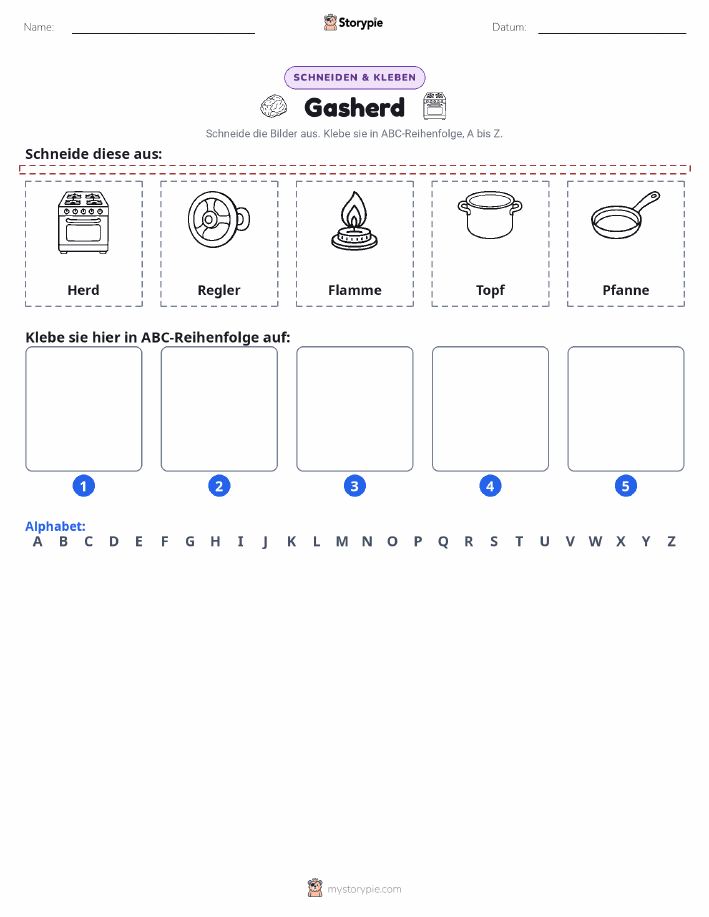 Name: Storypie Datum:

SCHNEIDEN & KLEBEN

Gasherd

Schneide die Bilder aus. Klebe sie in ABC-Reihenfolge, A bis Z.

Schneide diese aus:

Herd

Regler

Flamme

Topf

Pfanne

Klebe sie hier in ABC-Reihenfolge auf:

1 2 3 4 5

Alphabet:
A B C D E F G H I J K L M N O P Q R S T U V W X Y Z

mystorypie.com